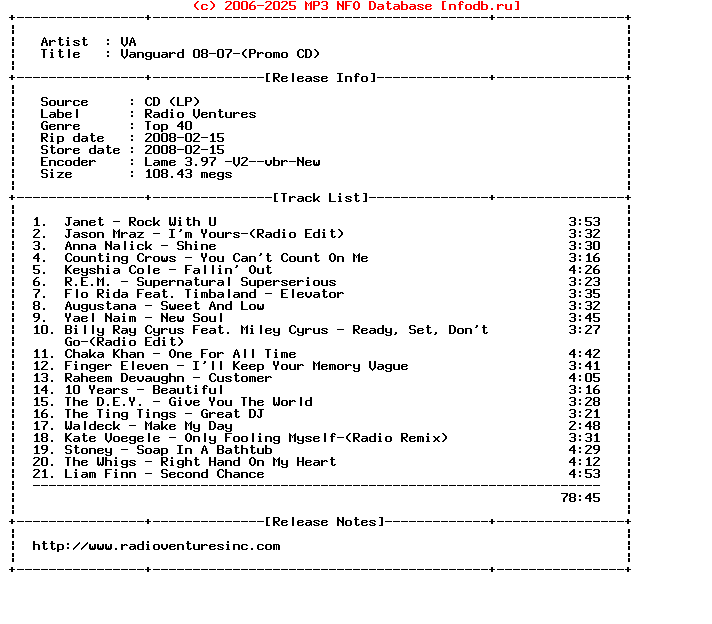 (c) 2006-2025 MP3 NFO Database [nfodb.ru]

Artist : VA
Title : Vanguard 08-07-(Promo CD)

[Release Info]

Source : CD (LP)
Label : Radio Ventures
Genre : Top 40
Rip date : 2008-02-15
Store date : 2008-02-15
Encoder : Lame 3.97 -V2--vbr-New
Size : 108.43 megs

[Track List]

1. Janet - Rock With U 3:53
2. Jason Mraz - I'm Yours-(Radio Edit) 3:32
3. Anna Nalick - Shine 3:30
4. Counting Crows - You Can't Count On Me 3:16
5. Keyshia Cole - Fallin' Out 4:26
6. R.E.M. - Supernatural Superserious 3:23
7. Flo Rida Feat. Timbaland - Elevator 3:35
8. Augustana - Sweet And Low 3:32
9. Yael Naim - New Soul 3:45
10. Billy Ray Cyrus Feat. Miley Cyrus - Ready, Set, Don't Go-(Radio Edit) 3:27
11. Chaka Khan - One For All Time 4:42
12. Finger Eleven - I'll Keep Your Memory Vague 3:41
13. Raheem Devaughn - Customer 4:05
14. 10 Years - Beautiful 3:16
15. The D.E.Y. - Give You The World 3:28
16. The Ting Tings - Great DJ 3:21
17. Waldeck - Make My Day 2:48
18. Kate Voegele - Only Fooling Myself-(Radio Remix) 3:31
19. Stoney - Soap In A Bathtub 4:29
20. The Whigs - Right Hand On My Heart 4:12
21. Liam Finn - Second Chance 4:53

78:45

[Release Notes]

http://www.radioventuresinc.com